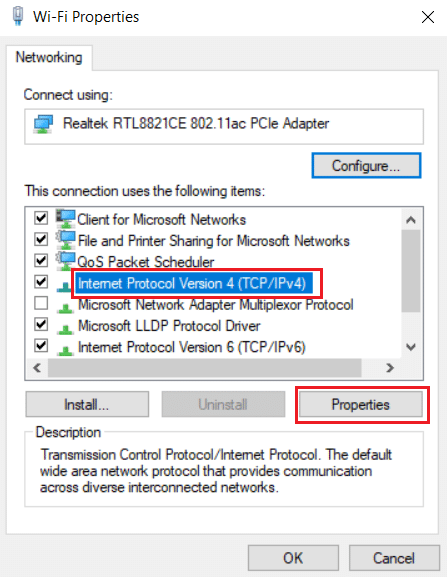 Wi-Fi Properties

Networking

Connect using:

Realtek RTL8821CE 802.11ac PCIe Adapter

Configure...

This connection uses the following items:

Client for Microsoft Networks
File and Printer Sharing for Microsoft Networks
QoS Packet Scheduler
Internet Protocol Version 4 (TCP/IPv4)
Microsoft Network Adapter Multiplexor Protocol
Microsoft LLDP Protocol Driver
Internet Protocol Version 6 (TCP/IPv6)

Install... Uninstall Properties

Description

Transmission Control Protocol/Internet Protocol. The default wide area network protocol that provides communication across diverse interconnected networks.

OK Cancel